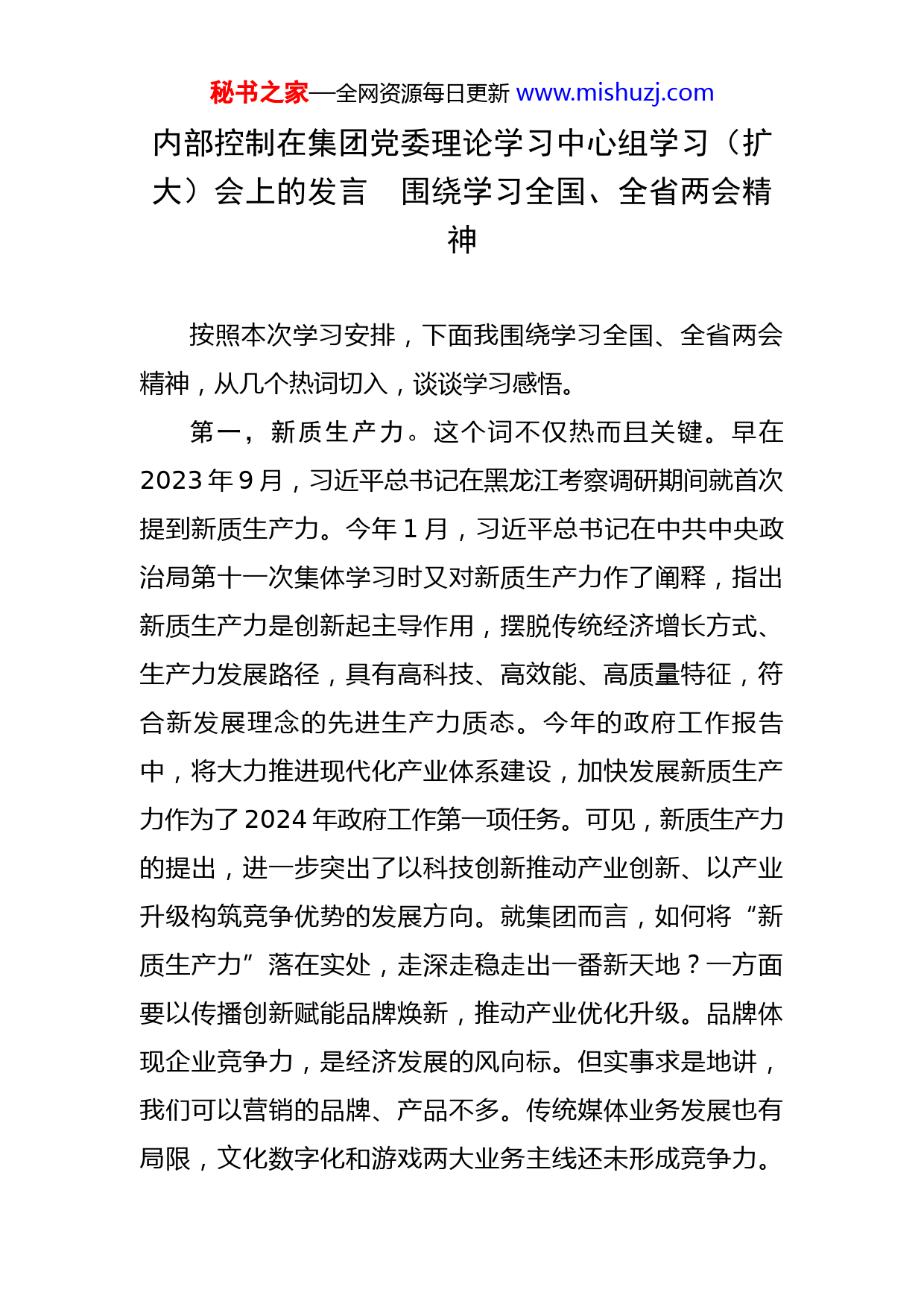 秘书之家—全网资源每日更新 www.mishuzj.com

内部控制在集团党委理论学习中心组学习（扩大）会上的发言　围绕学习全国、全省两会精神

按照本次学习安排，下面我围绕学习全国、全省两会精神，从几个热词切入，谈谈学习感悟。

第一，新质生产力。这个词不仅热而且关键。早在2023年9月，习近平总书记在黑龙江考察调研期间就首次提到新质生产力。今年1月，习近平总书记在中共中央政治局第十一次集体学习时又对新质生产力作了阐释，指出新质生产力是创新起主导作用，摆脱传统经济增长方式、生产力发展路径，具有高科技、高效能、高质量特征，符合新发展理念的先进生产力质态。今年的政府工作报告中，将大力推进现代化产业体系建设，加快发展新质生产力作为了2024年政府工作第一项任务。可见，新质生产力的提出，进一步突出了以科技创新推动产业创新、以产业升级构筑竞争优势的发展方向。就集团而言，如何将“新质生产力”落在实处，走深走稳走出一番新天地？一方面要以传播创新赋能品牌焕新，推动产业优化升级。品牌体现企业竞争力，是经济发展的风向标。但实事求是地讲，我们可以营销的品牌、产品不多。传统媒体业务发展也有局限，文化数字化和游戏两大业务主线还未形成竞争力。